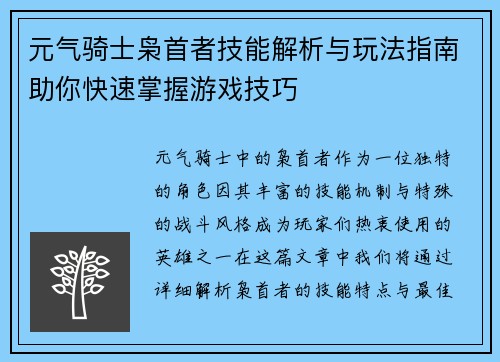 元气骑士枭首者技能解析与玩法指南助你快速掌握游戏技巧

元气骑士中的枭首者作为一位独特的角色因其丰富的技能机制与特殊的战斗风格成为玩家们热衷使用的英雄之一在这篇文章中我们将通过详细解析枭首者的技能特点与最佳